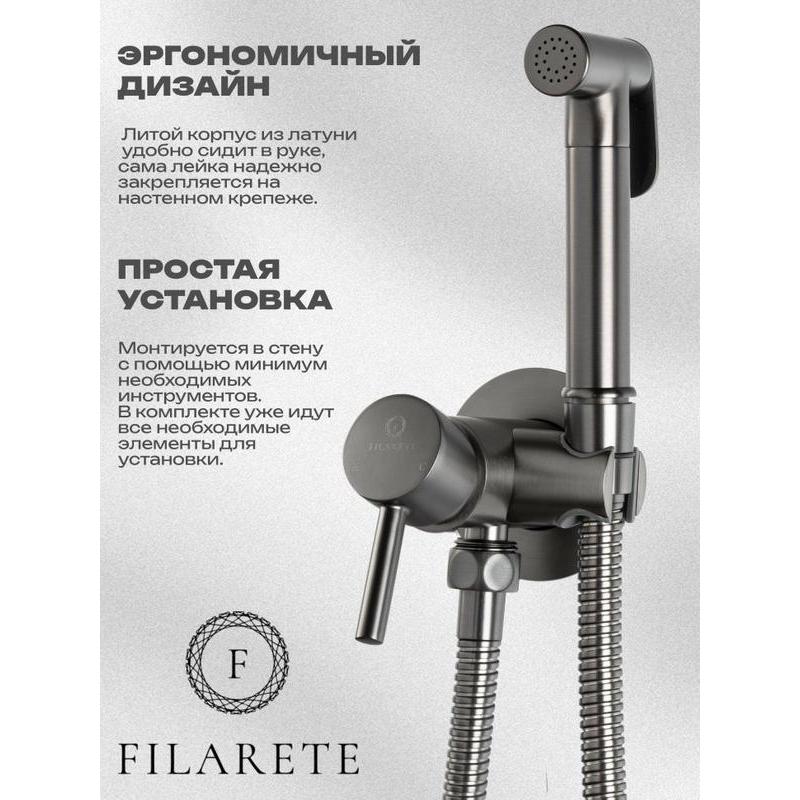 ЭРГОНОМИЧНЫЙ ДИЗАЙН

Литой корпус из латуни удобно сидит в руке, сама лейка надежно закрепляется на настенном крепеже.

ПРОСТАЯ УСТАНОВКА

Монтируется в стену с помощью минимум необходимых инструментов. В комплекте уже идут все необходимые элементы для установки.

F

FILARETE